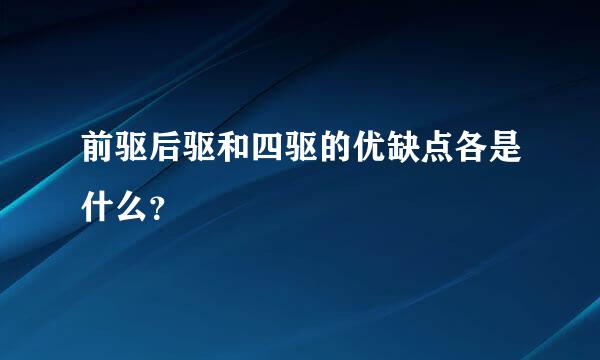 前驱后驱和四驱的优缺点各是什么?